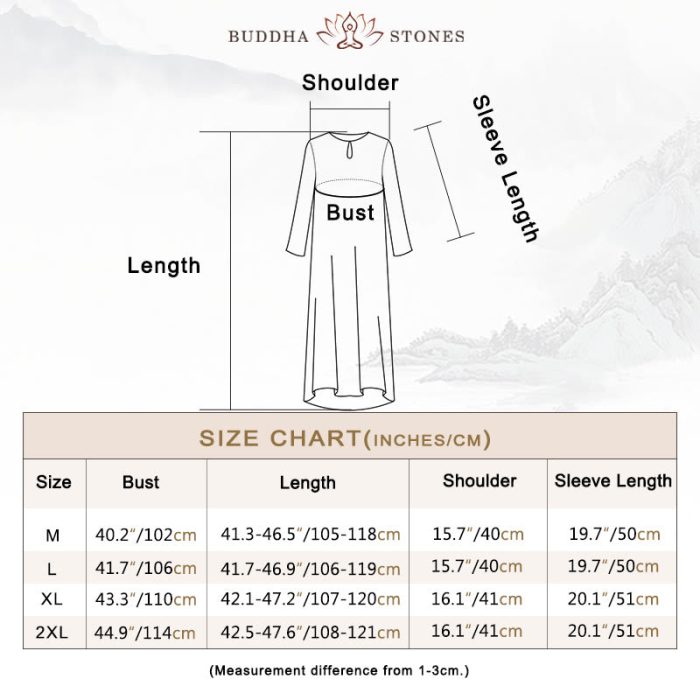 BUDDHA STONES

Shoulder

Sleeve Length

Bust

Length

SIZE CHART(INCHES/CM)

| Size | Bust | Length | Shoulder | Sleeve Length |
|---|---|---|---|---|
| M | 40.2"/102cm | 41.3-46.5"/105-118cm | 15.7"/40cm | 19.7"/50cm |
| L | 41.7"/106cm | 41.7-46.9"/106-119cm | 15.7"/40cm | 19.7"/50cm |
| XL | 43.3"/110cm | 42.1-47.2"/107-120cm | 16.1"/41cm | 20.1"/51cm |
| 2XL | 44.9"/114cm | 42.5-47.6"/108-121cm | 16.1"/41cm | 20.1"/51cm |

(Measurement difference from 1-3cm.)